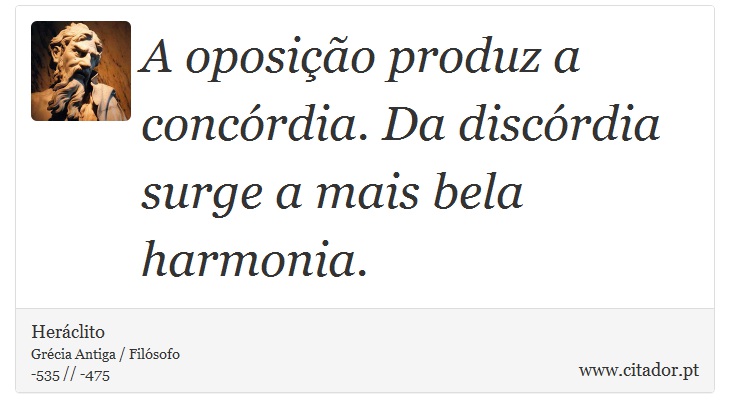 A oposição produz a concórdia. Da discórdia surge a mais bela harmonia.

Heráclito
Grécia Antiga / Filósofo
-535 // -475

www.citador.pt